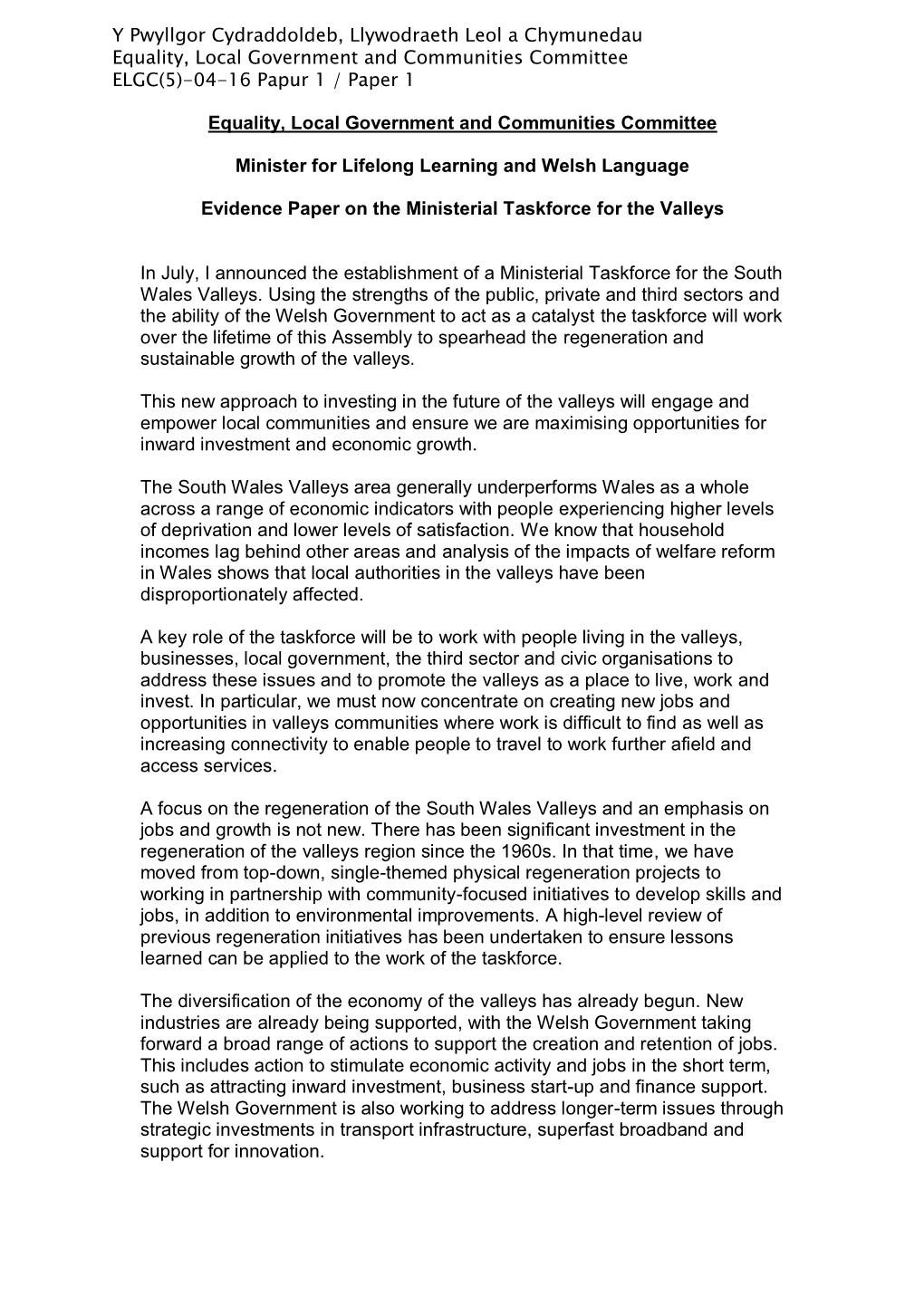 Y Pwyllgor Cydraddoldeb, Llywodraeth Leol a Chymunedau
Equality, Local Government and Communities Committee
ELGC(5)-04-16 Papur 1 / Paper 1

Equality, Local Government and Communities Committee

Minister for Lifelong Learning and Welsh Language

Evidence Paper on the Ministerial Taskforce for the Valleys

In July, I announced the establishment of a Ministerial Taskforce for the South Wales Valleys. Using the strengths of the public, private and third sectors and the ability of the Welsh Government to act as a catalyst the taskforce will work over the lifetime of this Assembly to spearhead the regeneration and sustainable growth of the valleys.

This new approach to investing in the future of the valleys will engage and empower local communities and ensure we are maximising opportunities for inward investment and economic growth.

The South Wales Valleys area generally underperforms Wales as a whole across a range of economic indicators with people experiencing higher levels of deprivation and lower levels of satisfaction. We know that household incomes lag behind other areas and analysis of the impacts of welfare reform in Wales shows that local authorities in the valleys have been disproportionately affected.

A key role of the taskforce will be to work with people living in the valleys, businesses, local government, the third sector and civic organisations to address these issues and to promote the valleys as a place to live, work and invest. In particular, we must now concentrate on creating new jobs and opportunities in valleys communities where work is difficult to find as well as increasing connectivity to enable people to travel to work further afield and access services.

A focus on the regeneration of the South Wales Valleys and an emphasis on jobs and growth is not new. There has been significant investment in the regeneration of the valleys region since the 1960s. In that time, we have moved from top-down, single-themed physical regeneration projects to working in partnership with community-focused initiatives to develop skills and jobs, in addition to environmental improvements. A high-level review of previous regeneration initiatives has been undertaken to ensure lessons learned can be applied to the work of the taskforce.

The diversification of the economy of the valleys has already begun. New industries are already being supported, with the Welsh Government taking forward a broad range of actions to support the creation and retention of jobs. This includes action to stimulate economic activity and jobs in the short term, such as attracting inward investment, business start-up and finance support. The Welsh Government is also working to address longer-term issues through strategic investments in transport infrastructure, superfast broadband and support for innovation.